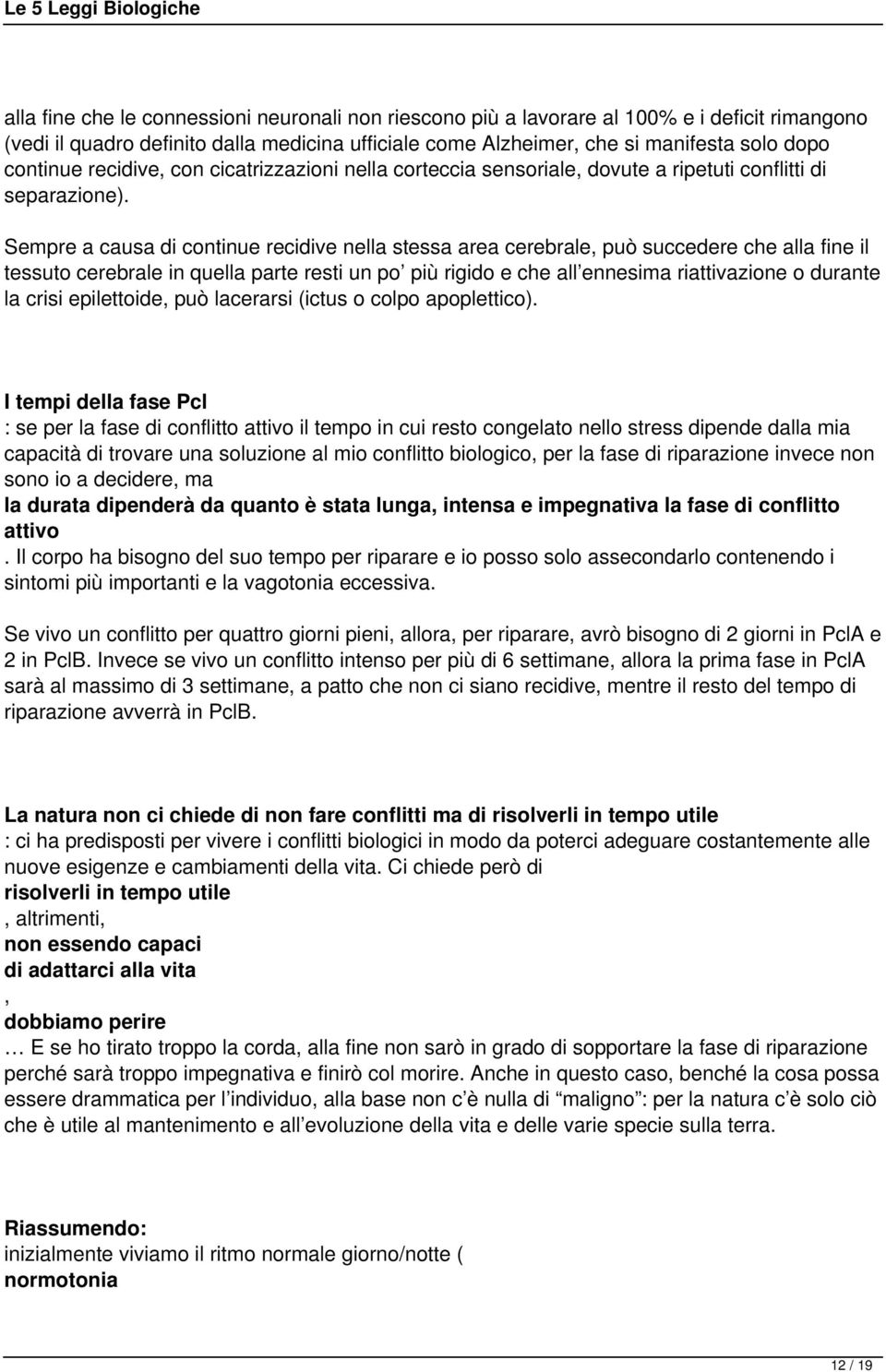 Le 5 Leggi Biologiche

alla fine che le connessioni neuronali non riescono più a lavorare al 100% e i deficit rimangono (vedi il quadro definito dalla medicina ufficiale come Alzheimer, che si manifesta solo dopo continue recidive, con cicatrizzazioni nella corteccia sensoriale, dovute a ripetuti conflitti di separazione).

Sempre a causa di continue recidive nella stessa area cerebrale, può succedere che alla fine il tessuto cerebrale in quella parte resti un po' più rigido e che all'ennesima riattivazione o durante la crisi epilettoide, può lacerarsi (ictus o colpo apoplettico).

I tempi della fase Pcl
: se per la fase di conflitto attivo il tempo in cui resto congelato nello stress dipende dalla mia capacità di trovare una soluzione al mio conflitto biologico, per la fase di riparazione invece non sono io a decidere, ma
la durata dipenderà da quanto è stata lunga, intensa e impegnativa la fase di conflitto attivo
. Il corpo ha bisogno del suo tempo per riparare e io posso solo assecondarlo contenendo i sintomi più importanti e la vagotonia eccessiva.

Se vivo un conflitto per quattro giorni pieni, allora, per riparare, avrò bisogno di 2 giorni in PclA e 2 in PclB. Invece se vivo un conflitto intenso per più di 6 settimane, allora la prima fase in PclA sarà al massimo di 3 settimane, a patto che non ci siano recidive, mentre il resto del tempo di riparazione avverrà in PclB.

La natura non ci chiede di non fare conflitti ma di risolverli in tempo utile
: ci ha predisposti per vivere i conflitti biologici in modo da poterci adeguare costantemente alle nuove esigenze e cambiamenti della vita. Ci chiede però di
risolverli in tempo utile
, altrimenti,
non essendo capaci
di adattarci alla vita
,
dobbiamo perire
… E se ho tirato troppo la corda, alla fine non sarò in grado di sopportare la fase di riparazione perché sarà troppo impegnativa e finirò col morire. Anche in questo caso, benché la cosa possa essere drammatica per l'individuo, alla base non c'è nulla di "maligno": per la natura c'è solo ciò che è utile al mantenimento e all'evoluzione della vita e delle varie specie sulla terra.

Riassumendo:
inizialmente viviamo il ritmo normale giorno/notte (
normotonia

12 / 19